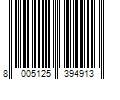 8 005125 394913